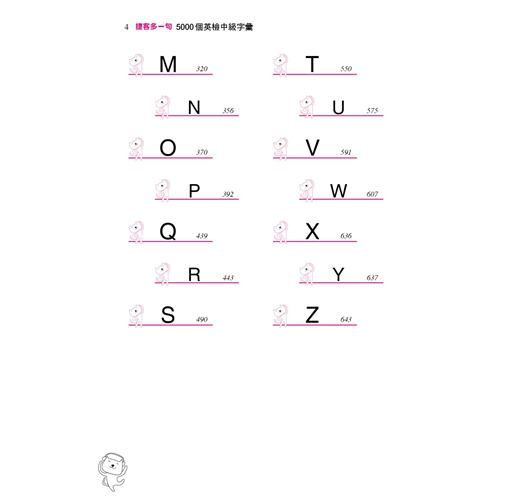 4 捷客多一句 5000個英檢中級字彙

M 320

N 356

O 370

P 392

Q 439

R 443

S 490

T 550

U 575

V 591

W 607

X 636

Y 637

Z 643